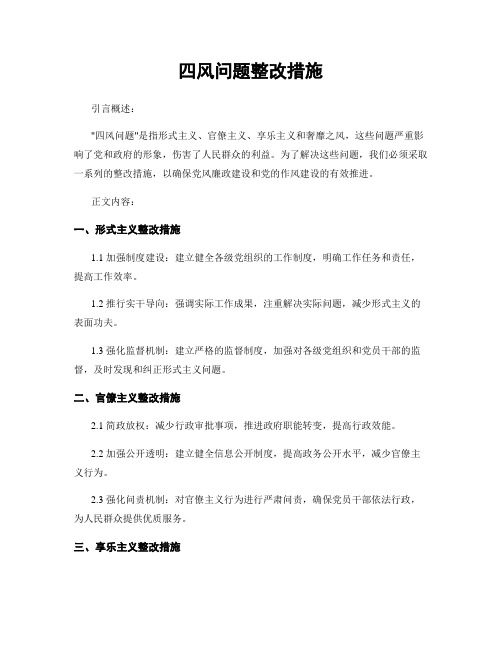 四风问题整改措施

引言概述：

"四风问题"是指形式主义、官僚主义、享乐主义和奢靡之风，这些问题严重影响了党和政府的形象，伤害了人民群众的利益。为了解决这些问题，我们必须采取一系列的整改措施，以确保党风廉政建设和党的作风建设的有效推进。

正文内容：

一、形式主义整改措施

1.1 加强制度建设：建立健全各级党组织的工作制度，明确工作任务和责任，提高工作效率。

1.2 推行实干导向：强调实际工作成果，注重解决实际问题，减少形式主义的表面功夫。

1.3 强化监督机制：建立严格的监督制度，加强对各级党组织和党员干部的监督，及时发现和纠正形式主义问题。

二、官僚主义整改措施

2.1 简政放权：减少行政审批事项，推进政府职能转变，提高行政效能。

2.2 加强公开透明：建立健全信息公开制度，提高政务公开水平，减少官僚主义行为。

2.3 强化问责机制：对官僚主义行为进行严肃问责，确保党员干部依法行政，为人民群众提供优质服务。

三、享乐主义整改措施